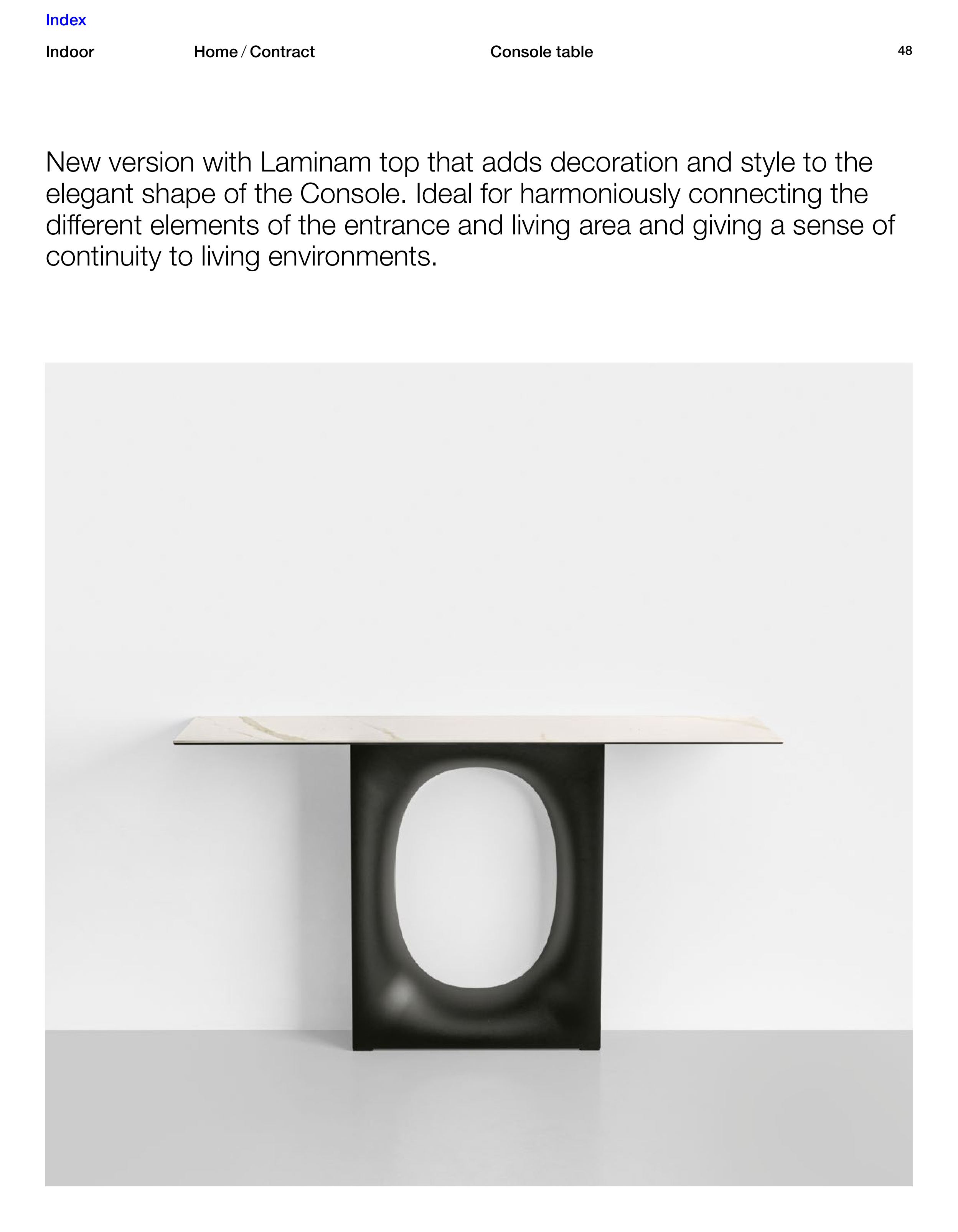 Index

Indoor

Home / Contract

Console table

48

New version with Laminam top that adds decoration and style to the elegant shape of the Console. Ideal for harmoniously connecting the different elements of the entrance and living area and giving a sense of continuity to living environments.